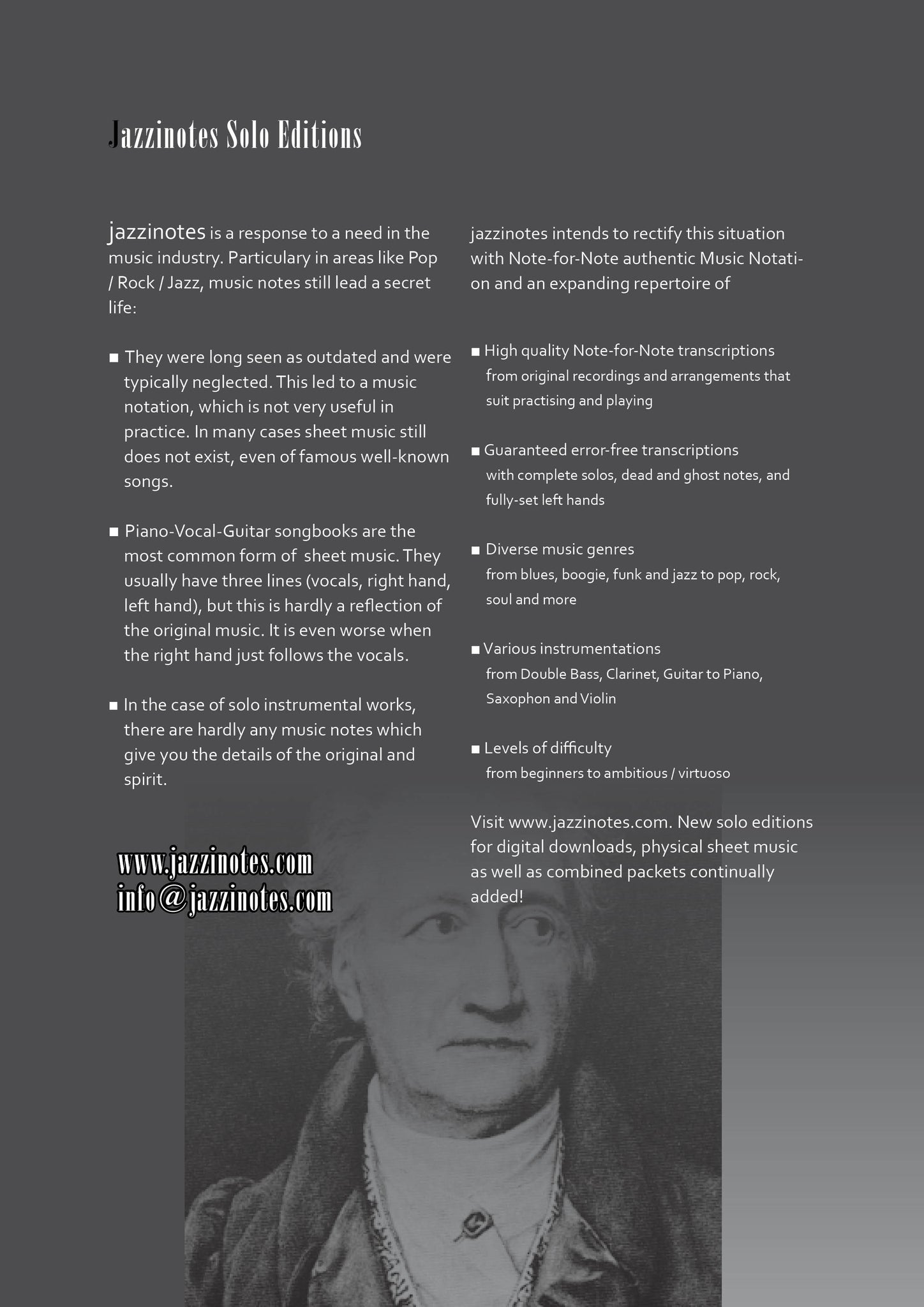 Jazzinotes Solo Editions

jazzinotes is a response to a need in the music industry. Particulary in areas like Pop / Rock / Jazz, music notes still lead a secret life:

■ They were long seen as outdated and were typically neglected. This led to a music notation, which is not very useful in practice. In many cases sheet music still does not exist, even of famous well-known songs.

■ Piano-Vocal-Guitar songbooks are the most common form of sheet music. They usually have three lines (vocals, right hand, left hand), but this is hardly a reflection of the original music. It is even worse when the right hand just follows the vocals.

■ In the case of solo instrumental works, there are hardly any music notes which give you the details of the original and spirit.

www.jazzinotes.com
info@jazzinotes.com

jazzinotes intends to rectify this situation with Note-for-Note authentic Music Notation and an expanding repertoire of

■ High quality Note-for-Note transcriptions
from original recordings and arrangements that suit practising and playing

■ Guaranteed error-free transcriptions
with complete solos, dead and ghost notes, and fully-set left hands

■ Diverse music genres
from blues, boogie, funk and jazz to pop, rock, soul and more

■ Various instrumentations
from Double Bass, Clarinet, Guitar to Piano, Saxophon and Violin

■ Levels of difficulty
from beginners to ambitious / virtuoso

Visit www.jazzinotes.com. New solo editions for digital downloads, physical sheet music as well as combined packets continually added!